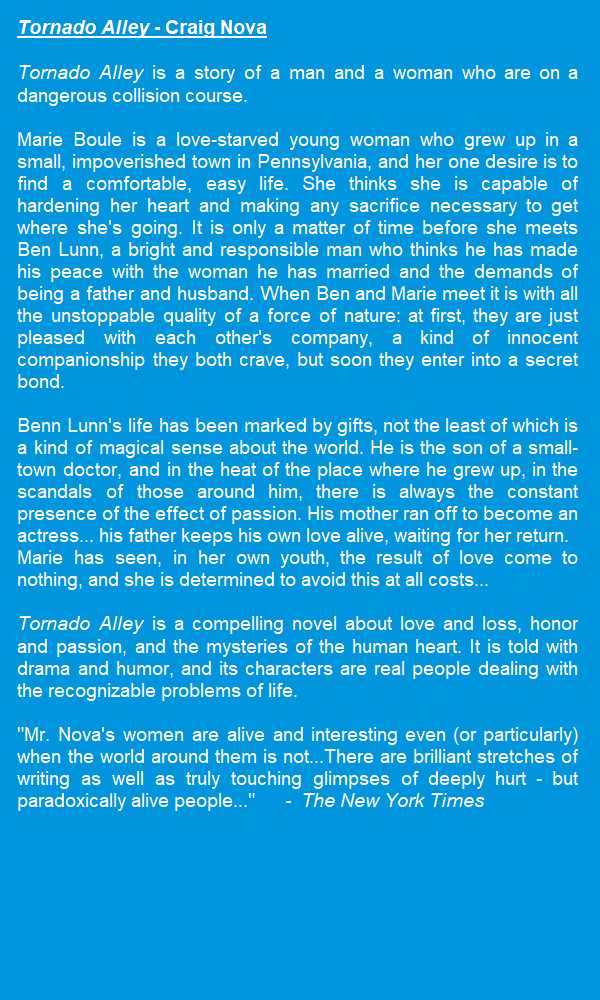 Tornado Alley - Craig Nova

Tornado Alley is a story of a man and a woman who are on a dangerous collision course.

Marie Boule is a love-starved young woman who grew up in a small, impoverished town in Pennsylvania, and her one desire is to find a comfortable, easy life. She thinks she is capable of hardening her heart and making any sacrifice necessary to get where she's going. It is only a matter of time before she meets Ben Lunn, a bright and responsible man who thinks he has made his peace with the woman he has married and the demands of being a father and husband. When Ben and Marie meet it is with all the unstoppable quality of a force of nature: at first, they are just pleased with each other's company, a kind of innocent companionship they both crave, but soon they enter into a secret bond.

Benn Lunn's life has been marked by gifts, not the least of which is a kind of magical sense about the world. He is the son of a small-town doctor, and in the heat of the place where he grew up, in the scandals of those around him, there is always the constant presence of the effect of passion. His mother ran off to become an actress... his father keeps his own love alive, waiting for her return. Marie has seen, in her own youth, the result of love come to nothing, and she is determined to avoid this at all costs...

Tornado Alley is a compelling novel about love and loss, honor and passion, and the mysteries of the human heart. It is told with drama and humor, and its characters are real people dealing with the recognizable problems of life.

"Mr. Nova's women are alive and interesting even (or particularly) when the world around them is not...There are brilliant stretches of writing as well as truly touching glimpses of deeply hurt - but paradoxically alive people..." - The New York Times